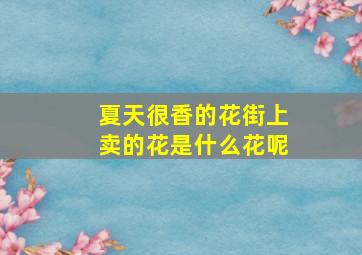 夏天很香的花街上卖的花是什么花呢